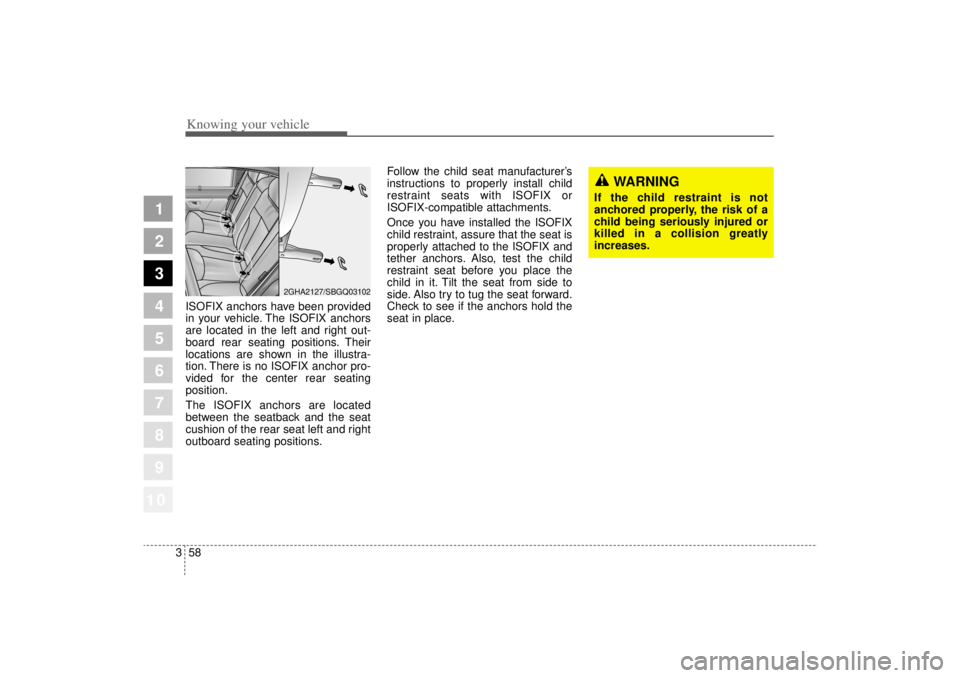 Knowing your vehicle

1
2
3
4
5
6
7
8
9
10

2GHA2127/SBGQ03102

ISOFIX anchors have been provided in your vehicle. The ISOFIX anchors are located in the left and right outboard rear seating positions. Their locations are shown in the illustration. There is no ISOFIX anchor provided for the center rear seating position.

The ISOFIX anchors are located between the seatback and the seat cushion of the rear seat left and right outboard seating positions.

Follow the child seat manufacturer's instructions to properly install child restraint seats with ISOFIX or ISOFIX-compatible attachments.

Once you have installed the ISOFIX child restraint, assure that the seat is properly attached to the ISOFIX and tether anchors. Also, test the child restraint seat before you place the child in it. Tilt the seat from side to side. Also try to tug the seat forward. Check to see if the anchors hold the seat in place.

WARNING
If the child restraint is not anchored properly, the risk of a child being seriously injured or killed in a collision greatly increases.

3 58

carmanualsonline.info